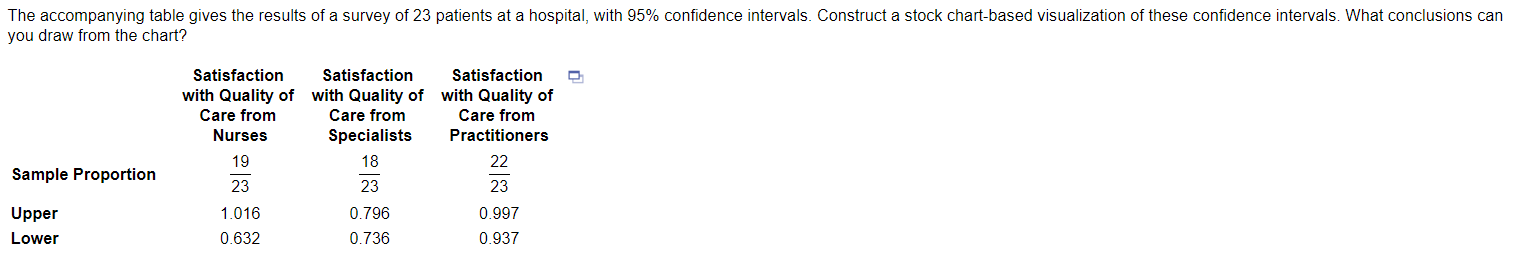 The accompanying table gives the results of a survey of 23 patients at a hospital, with 95% confidence intervals. Construct a stock chart-based visualization of these confidence intervals. What conclusions can you draw from the chart?

| | Satisfaction with Quality of Care from Nurses | Satisfaction with Quality of Care from Specialists | Satisfaction with Quality of Care from Practitioners |
|---|---|---|---|
| Sample Proportion | $\frac{19}{23}$ | $\frac{18}{23}$ | $\frac{22}{23}$ |
| Upper | 1.016 | 0.796 | 0.997 |
| Lower | 0.632 | 0.736 | 0.937 |